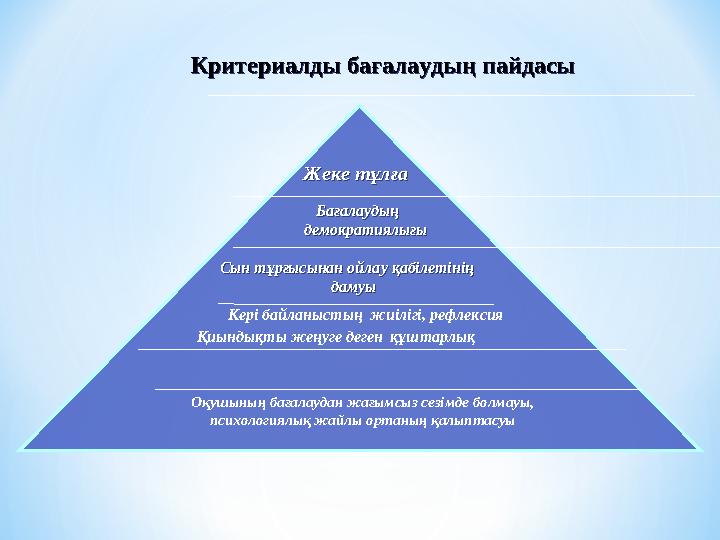 Критериалды бағалаудың пайдасы

Жеке тұлға

Бағалаудың демократиялығы

Сын тұрғысынан ойлау қабілетінің дамуы

Кері байланыстың жиілігі, рефлексия

Қиындықты жеңуге деген құштарлық

Оқушының бағалаудан жағымсыз сезімде болмауы, психологиялық жайлы ортаның қалыптасуы